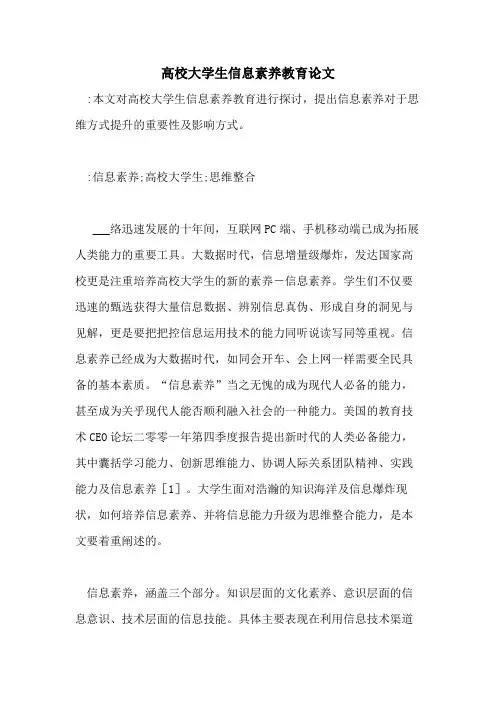 高校大学生信息素养教育论文

:本文对高校大学生信息素养教育进行探讨，提出信息素养对于思维方式提升的重要性及影响方式。

:信息素养;高校大学生;思维整合

___络迅速发展的十年间，互联网PC端、手机移动端已成为拓展人类能力的重要工具。大数据时代，信息增量级爆炸，发达国家高校更是注重培养高校大学生的新的素养－信息素养。学生们不仅要迅速的甄选获得大量信息数据、辨别信息真伪、形成自身的洞见与见解，更是要把把控信息运用技术的能力同听说读写同等重视。信息素养已经成为大数据时代，如同会开车、会上网一样需要全民具备的基本素质。“信息素养”当之无愧的成为现代人必备的能力，甚至成为关乎现代人能否顺利融入社会的一种能力。美国的教育技术CEO论坛二零零一年第四季度报告提出新时代的人类必备能力，其中囊括学习能力、创新思维能力、协调人际关系团队精神、实践能力及信息素养［1］。大学生面对浩瀚的知识海洋及信息爆炸现状，如何培养信息素养、并将信息能力升级为思维整合能力，是本文要着重阐述的。

信息素养，涵盖三个部分。知识层面的文化素养、意识层面的信息意识、技术层面的信息技能。具体主要表现在利用信息技术渠道